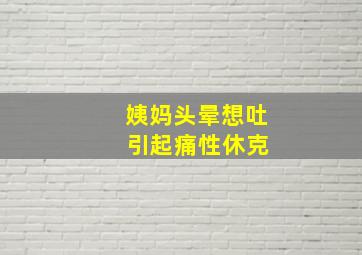 姨妈头晕想吐
引起痛性休克